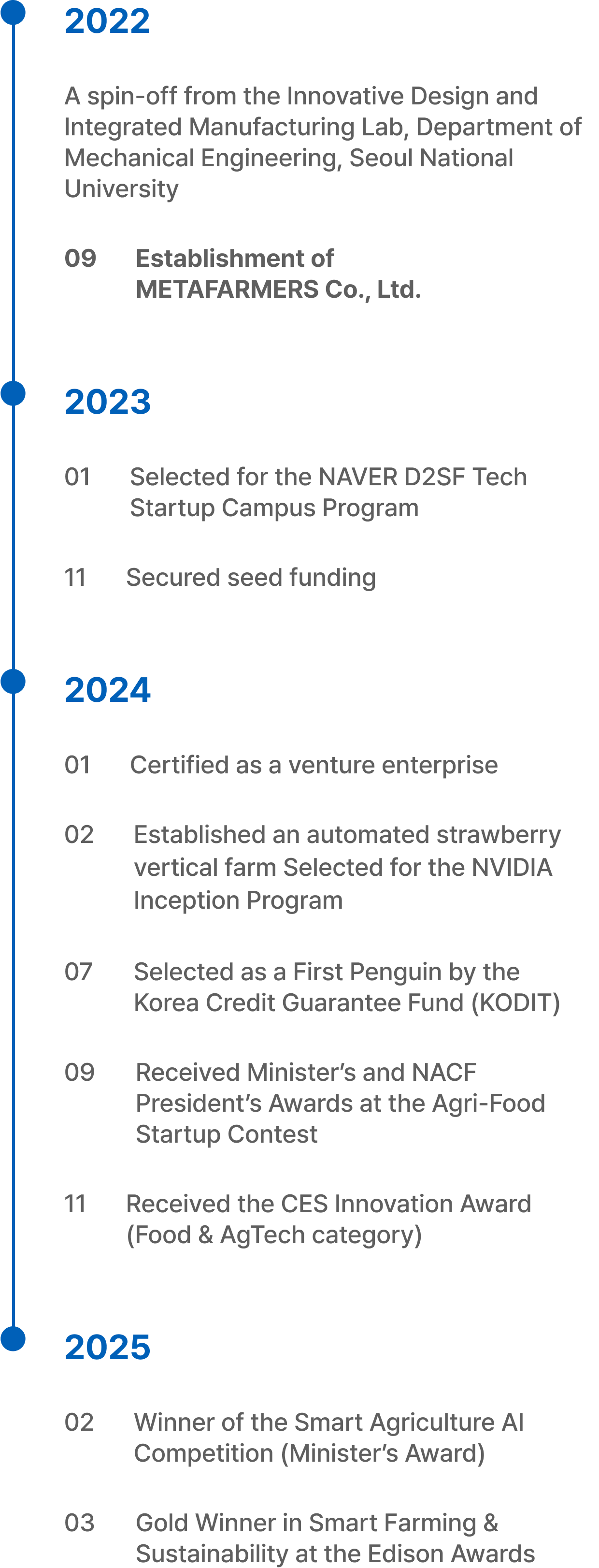 2022

A spin-off from the Innovative Design and Integrated Manufacturing Lab, Department of Mechanical Engineering, Seoul National University

09 Establishment of METAFARMERS Co., Ltd.

2023

01 Selected for the NAVER D2SF Tech Startup Campus Program

11 Secured seed funding

2024

01 Certified as a venture enterprise

02 Established an automated strawberry vertical farm Selected for the NVIDIA Inception Program

07 Selected as a First Penguin by the Korea Credit Guarantee Fund (KODIT)

09 Received Minister's and NACF President's Awards at the Agri-Food Startup Contest

11 Received the CES Innovation Award (Food & AgTech category)

2025

02 Winner of the Smart Agriculture AI Competition (Minister's Award)

03 Gold Winner in Smart Farming & Sustainability at the Edison Awards